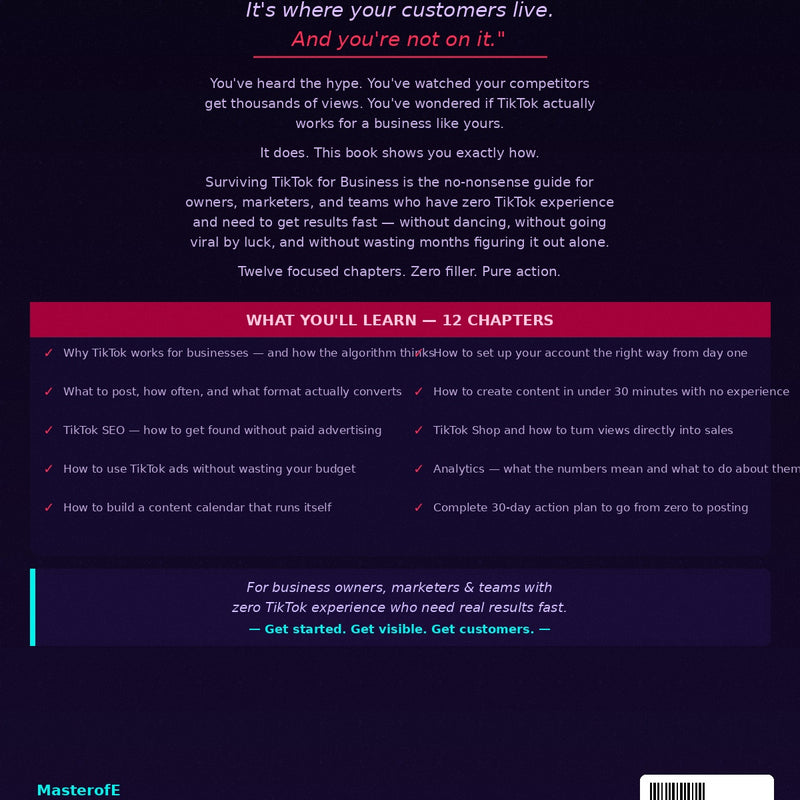 It's where your customers live.
And you're not on it."

You've heard the hype. You've watched your competitors get thousands of views. You've wondered if TikTok actually works for a business like yours.

It does. This book shows you exactly how.

Surviving TikTok for Business is the no-nonsense guide for owners, marketers, and teams who have zero TikTok experience and need to get results fast — without dancing, without going viral by luck, and without wasting months figuring it out alone.

Twelve focused chapters. Zero filler. Pure action.

WHAT YOU'LL LEARN — 12 CHAPTERS

✓ Why TikTok works for businesses — and how the algorithm thinks

✓ What to post, how often, and what format actually converts

✓ TikTok SEO — how to get found without paid advertising

✓ How to use TikTok ads without wasting your budget

✓ How to build a content calendar that runs itself

✓ How to set up your account the right way from day one

✓ How to create content in under 30 minutes with no experience

✓ TikTok Shop and how to turn views directly into sales

✓ Analytics — what the numbers mean and what to do about them

✓ Complete 30-day action plan to go from zero to posting

For business owners, marketers & teams with zero TikTok experience who need real results fast.
— Get started. Get visible. Get customers. —

MasterofE